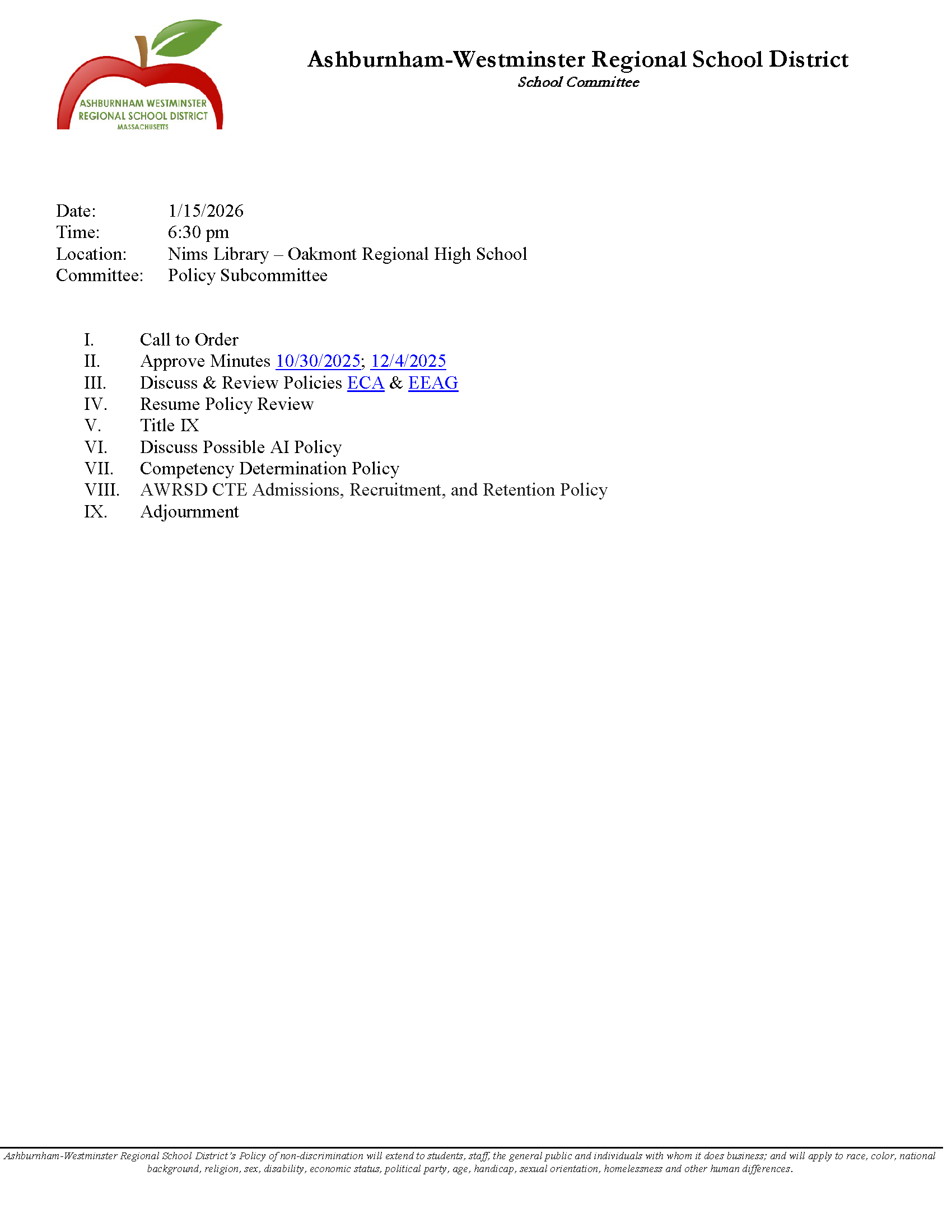 ASHBURNHAM WESTMINSTER REGIONAL SCHOOL DISTRICT
MASSACHUSETTS

Ashburnham-Westminster Regional School District
School Committee

Date: 1/15/2026
Time: 6:30 pm
Location: Nims Library – Oakmont Regional High School
Committee: Policy Subcommittee

I. Call to Order
II. Approve Minutes 10/30/2025; 12/4/2025
III. Discuss & Review Policies ECA & EEAG
IV. Resume Policy Review
V. Title IX
VI. Discuss Possible AI Policy
VII. Competency Determination Policy
VIII. AWRSD CTE Admissions, Recruitment, and Retention Policy
IX. Adjournment

Ashburnham-Westminster Regional School District's Policy of non-discrimination will extend to students, staff, the general public and individuals with whom it does business; and will apply to race, color, national background, religion, sex, disability, economic status, political party, age, handicap, sexual orientation, homelessness and other human differences.